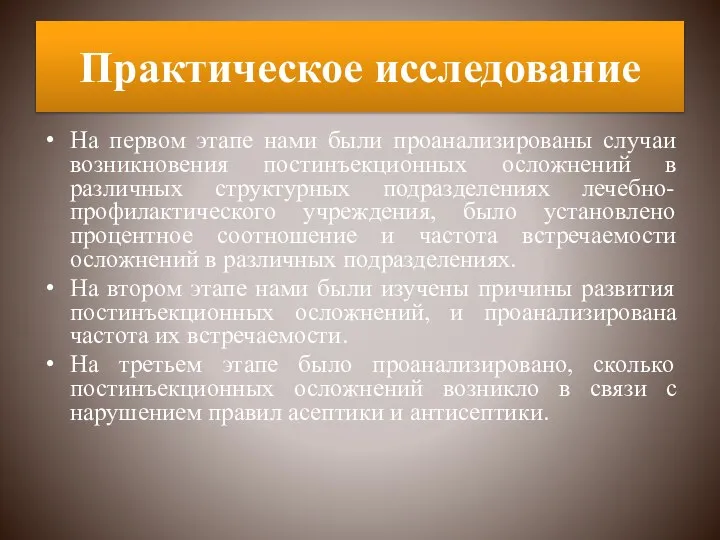 Практическое исследование

• На первом этапе нами были проанализированы случаи возникновения постинъекционных осложнений в различных структурных подразделениях лечебно-профилактического учреждения, было установлено процентное соотношение и частота встречаемости осложнений в различных подразделениях.
• На втором этапе нами были изучены причины развития постинъекционных осложнений, и проанализирована частота их встречаемости.
• На третьем этапе было проанализировано, сколько постинъекционных осложнений возникло в связи с нарушением правил асептики и антисептики.